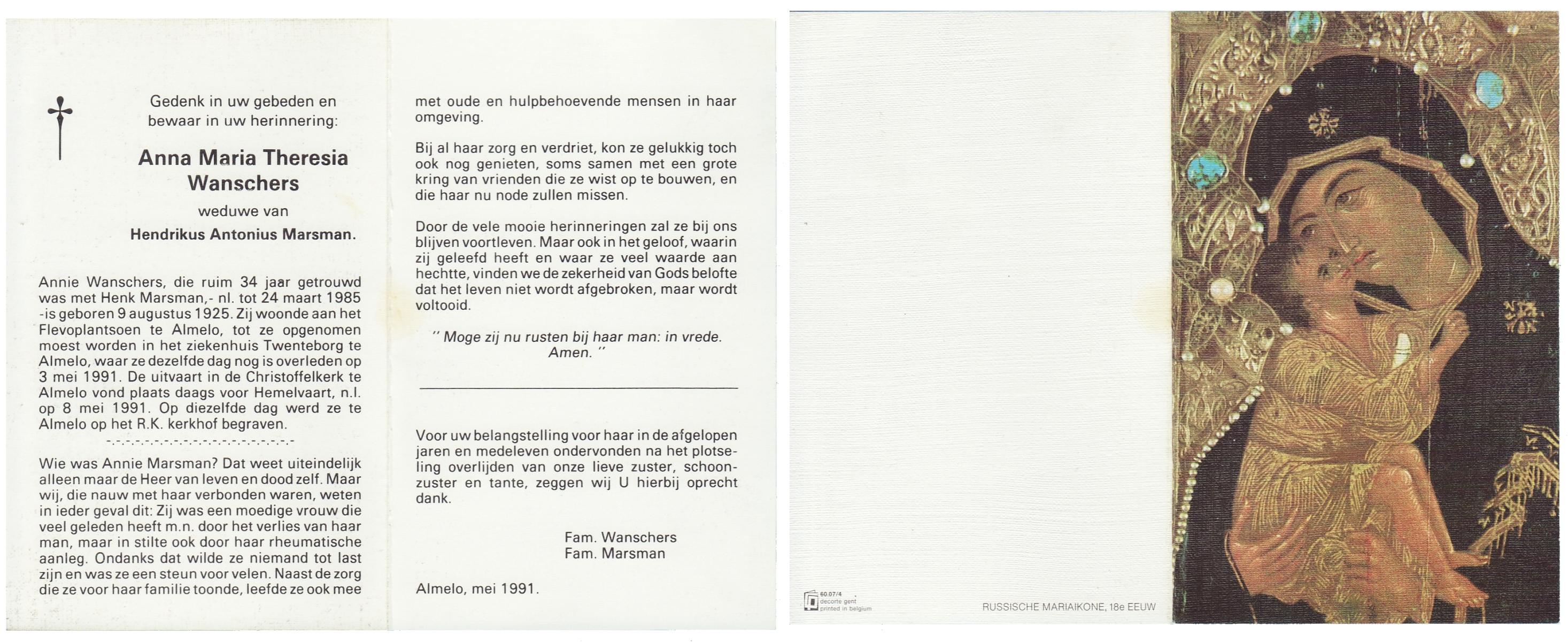 Gedenk in uw gebeden en bewaar in uw herinnering:

Anna Maria Theresia Wanschers

weduwe van

Hendrikus Antonius Marsman.

Annie Wanschers, die ruim 34 jaar getrouwd was met Henk Marsman,- nl. tot 24 maart 1985 -is geboren 9 augustus 1925. Zij woonde aan het Flevoplantsoen te Almelo, tot ze opgenomen moest worden in het ziekenhuis Twenteborg te Almelo, waar ze dezelfde dag nog is overleden op 3 mei 1991. De uitvaart in de Christoffelkerk te Almelo vond plaats daags voor Hemelvaart, n.l. op 8 mei 1991. Op diezelfde dag werd ze te Almelo op het R.K. kerkhof begraven.

-.-.-.-.-.-.-.-.-.-.-.-.-.-.-.-.-.-.-.-.-

Wie was Annie Marsman? Dat weet uiteindelijk alleen maar de Heer van leven en dood zelf. Maar wij, die nauw met haar verbonden waren, weten in ieder geval dit: Zij was een moedige vrouw die veel geleden heeft m.n. door het verlies van haar man, maar in stilte ook door haar rheumatische aanleg. Ondanks dat wilde ze niemand tot last zijn en was ze een steun voor velen. Naast de zorg die ze voor haar familie toonde, leefde ze ook mee met oude en hulpbehoevende mensen in haar omgeving.

Bij al haar zorg en verdriet, kon ze gelukkig toch ook nog genieten, soms samen met een grote kring van vrienden die ze wist op te bouwen, en die haar nu node zullen missen.

Door de vele mooie herinneringen zal ze bij ons blijven voortleven. Maar ook in het geloof, waarin zij geleefd heeft en waar ze veel waarde aan hechtte, vinden we de zekerheid van Gods belofte dat het leven niet wordt afgebroken, maar wordt voltooid.

" Moge zij nu rusten bij haar man: in vrede. Amen. "

Voor uw belangstelling voor haar in de afgelopen jaren en medeleven ondervonden na het plotseling overlijden van onze lieve zuster, schoonzuster en tante, zeggen wij U hierbij oprecht dank.

Fam. Wanschers
Fam. Marsman

Almelo, mei 1991.

60.07/4
decorte gent
printed in belgium

RUSSISCHE MARIAIKONE, 18e EEUW